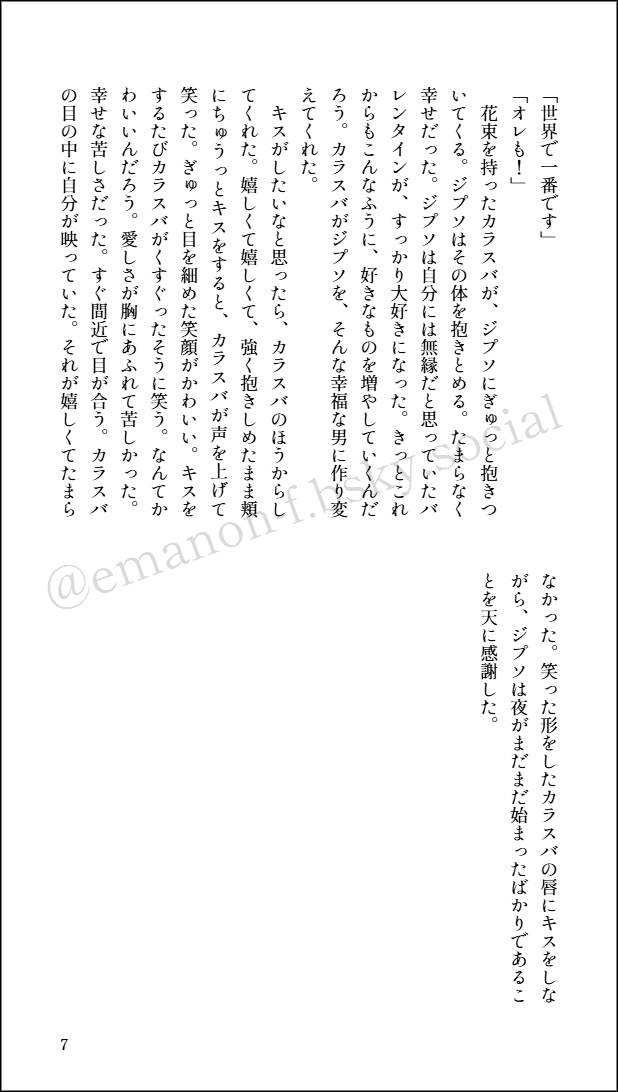 「世界で一番です」

「オレも！」

花束を持ったカラスバが、ジプソにぎゅっと抱きついてくる。ジプソはその体を抱きとめる。たまらなく幸せだった。ジプソは自分には無縁だと思っていたバレンタインが、すっかり大好きになった。きっとこれからもこんなふうに、好きなものを増やしていくんだろう。カラスバがジプソを、そんな幸福な男に作り変えてくれた。

キスがしたいなと思ったら、カラスバのほうからしてくれた。嬉しくて嬉しくて、強く抱きしめたまま頬にちゅうっとキスをすると、カラスバが声を上げて笑った。ぎゅっと目を細めた笑顔がかわいい。キスをするたびカラスバがくすぐったそうに笑う。なんてかわいいんだろう。愛しさが胸にあふれて苦しかった。幸せな苦しさだった。すぐ間近で目が合う。カラスバの目の中に自分が映っていた。それが嬉しくてたまらなかった。笑った形をしたカラスバの唇にキスをしながら、ジプソは夜がまだまだ始まったばかりであることを天に感謝した。

@emanonff.bsky.social

7